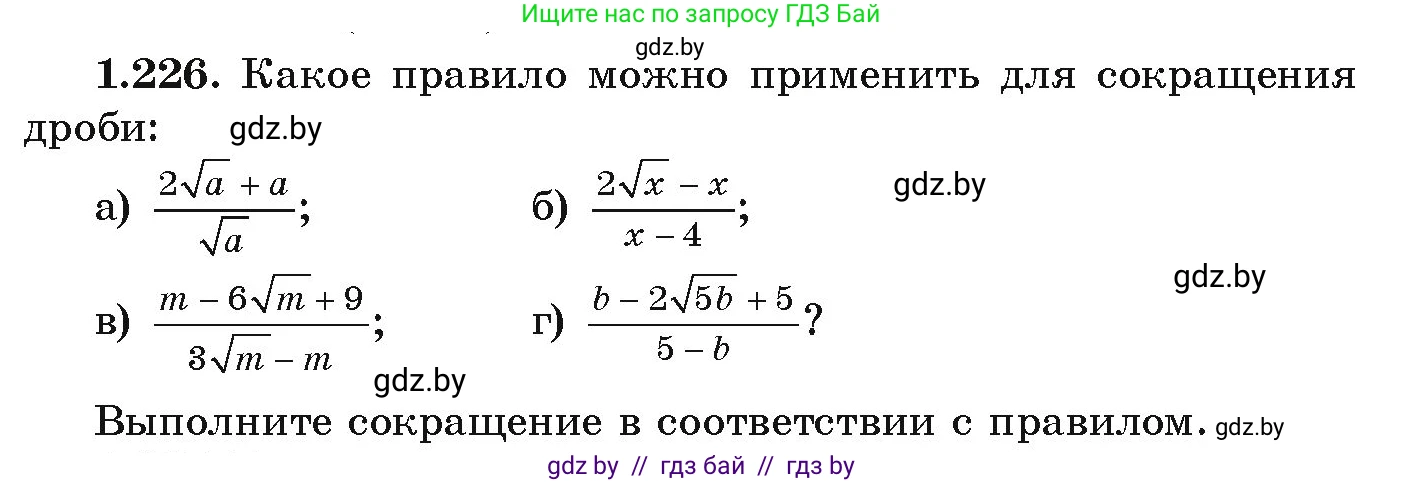 Ищите нас по запросу ГДЗ Бай

gdz.by

**1.226.** Какое правило можно применить для сокращения дроби: gdz.by

а) $\frac{2\sqrt{a}+a}{\sqrt{a}}$; б) $\frac{2\sqrt{x}-x}{x-4}$; gdz.by

gdz.by

в) $\frac{m-6\sqrt{m}+9}{3\sqrt{m}-m}$; г) $\frac{b-2\sqrt{5b}+5}{5-b}$?

gdz.by

Выполните сокращение в соответствии с правилом. gdz.by

gdz by // гдз бай // гдз by